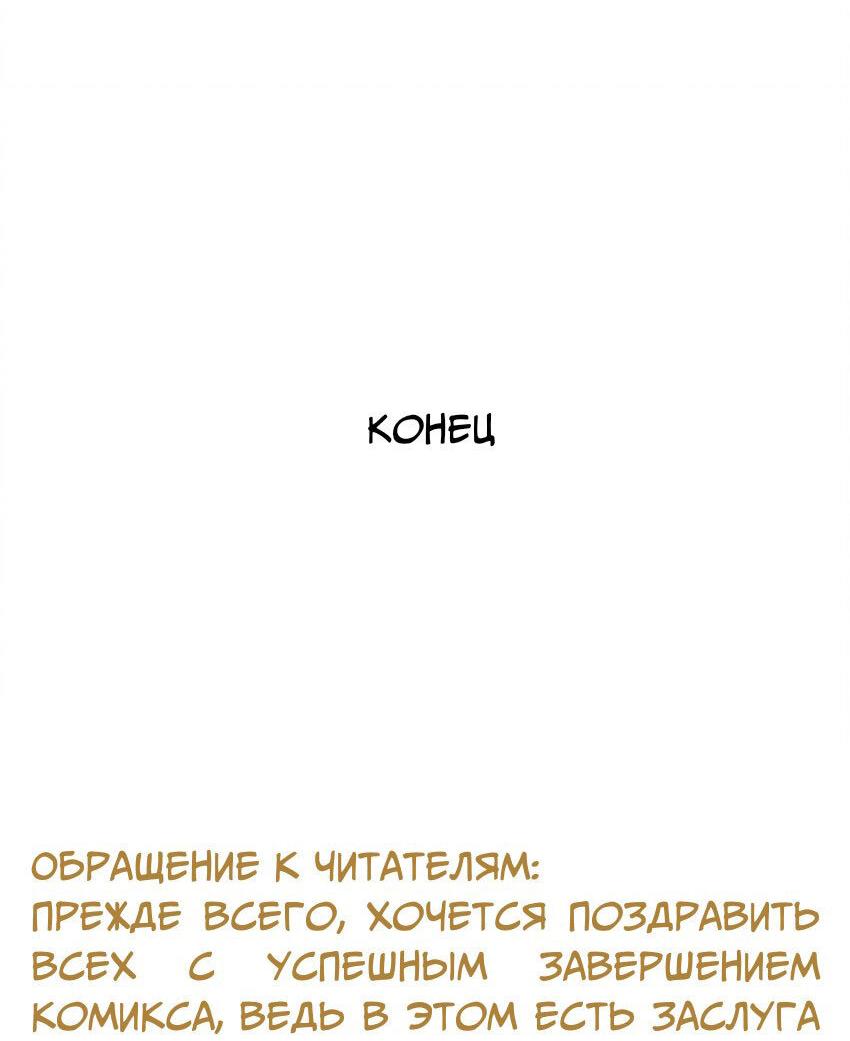 КОНЕЦ

ОБРАЩЕНИЕ К ЧИТАТЕЛЯМ:
ПРЕЖДЕ ВСЕГО, ХОЧЕТСЯ ПОЗДРАВИТЬ ВСЕХ С УСПЕШНЫМ ЗАВЕРШЕНИЕМ КОМИКСА, ВЕДЬ В ЭТОМ ЕСТЬ ЗАСЛУГА